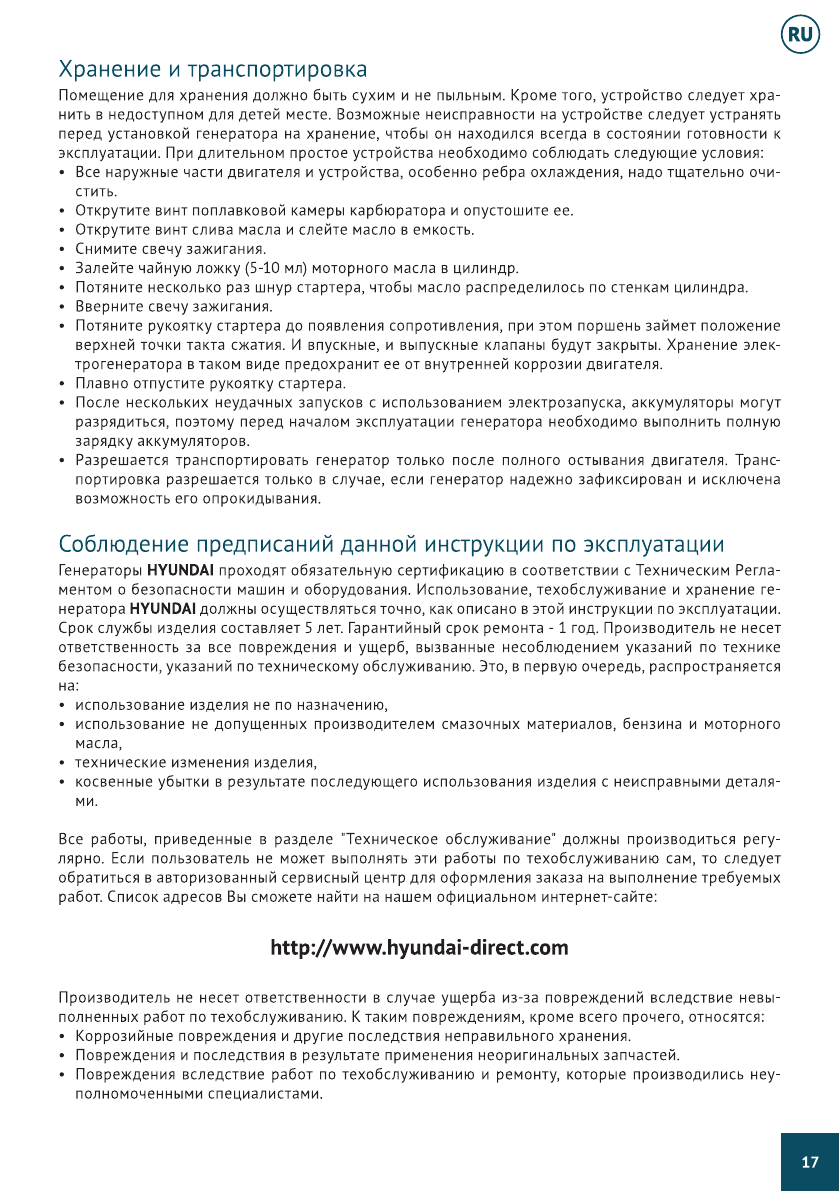 RU

Хранение и транспортировка

Помещение для хранения должно быть сухим и не пыльным. Кроме того, устройство следует хранить в недоступном для детей месте. Возможные неисправности на устройстве следует устранять перед установкой генератора на хранение, чтобы он находился всегда в состоянии готовности к эксплуатации. При длительном простое устройства необходимо соблюдать следующие условия:
• Все наружные части двигателя и устройства, особенно ребра охлаждения, надо тщательно очистить.
• Открутите винт поплавковой камеры карбюратора и опустошите ее.
• Открутите винт слива масла и слейте масло в емкость.
• Снимите свечу зажигания.
• Залейте чайную ложку (5-10 мл) моторного масла в цилиндр.
• Потяните несколько раз шнур стартера, чтобы масло распределилось по стенкам цилиндра.
• Вверните свечу зажигания.
• Потяните рукоятку стартера до появления сопротивления, при этом поршень займет положение верхней точки такта сжатия. И впускные, и выпускные клапаны будут закрыты. Хранение электрогенератора в таком виде предохранит ее от внутренней коррозии двигателя.
• Плавно отпустите рукоятку стартера.
• После нескольких неудачных запусков с использованием электрозапуска, аккумуляторы могут разрядиться, поэтому перед началом эксплуатации генератора необходимо выполнить полную зарядку аккумуляторов.
• Разрешается транспортировать генератор только после полного остывания двигателя. Транспортировка разрешается только в случае, если генератор надежно зафиксирован и исключена возможность его опрокидывания.

Соблюдение предписаний данной инструкции по эксплуатации

Генераторы HYUNDAI проходят обязательную сертификацию в соответствии с Техническим Регламентом о безопасности машин и оборудования. Использование, техобслуживание и хранение генератора HYUNDAI должны осуществляться точно, как описано в этой инструкции по эксплуатации. Срок службы изделия составляет 5 лет. Гарантийный срок ремонта - 1 год. Производитель не несет ответственность за все повреждения и ущерб, вызванные несоблюдением указаний по технике безопасности, указаний по техническому обслуживанию. Это, в первую очередь, распространяется на:
• использование изделия не по назначению,
• использование не допущенных производителем смазочных материалов, бензина и моторного масла,
• технические изменения изделия,
• косвенные убытки в результате последующего использования изделия с неисправными деталями.

Все работы, приведенные в разделе "Техническое обслуживание" должны производиться регулярно. Если пользователь не может выполнять эти работы по техобслуживанию сам, то следует обратиться в авторизованный сервисный центр для оформления заказа на выполнение требуемых работ. Список адресов Вы сможете найти на нашем официальном интернет-сайте:

http://www.hyundai-direct.com

Производитель не несет ответственности в случае ущерба из-за повреждений вследствие невыполненных работ по техобслуживанию. К таким повреждениям, кроме всего прочего, относятся:
• Коррозийные повреждения и другие последствия неправильного хранения.
• Повреждения и последствия в результате применения неоригинальных запчастей.
• Повреждения вследствие работ по техобслуживанию и ремонту, которые производились неуполномоченными специалистами.

17